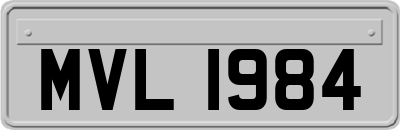 MVL 1984